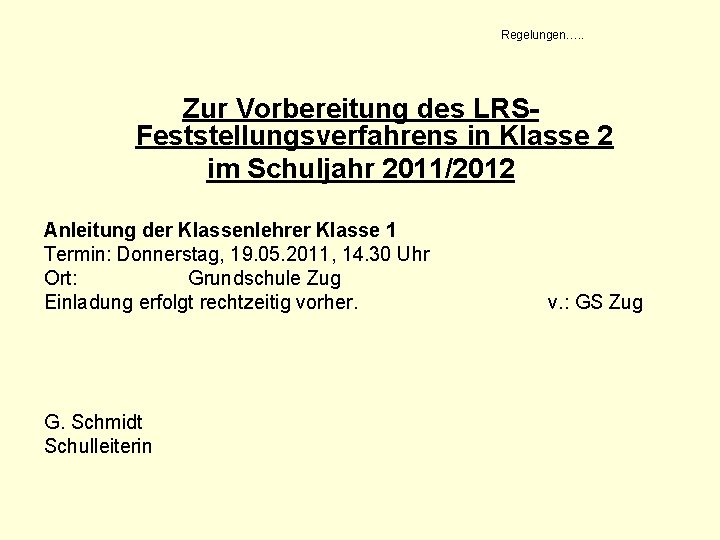 Regelungen…..

Zur Vorbereitung des LRS-Feststellungsverfahrens in Klasse 2
im Schuljahr 2011/2012

Anleitung der Klassenlehrer Klasse 1
Termin: Donnerstag, 19.05.2011, 14.30 Uhr
Ort: Grundschule Zug
Einladung erfolgt rechtzeitig vorher. v.: GS Zug

G. Schmidt
Schulleiterin